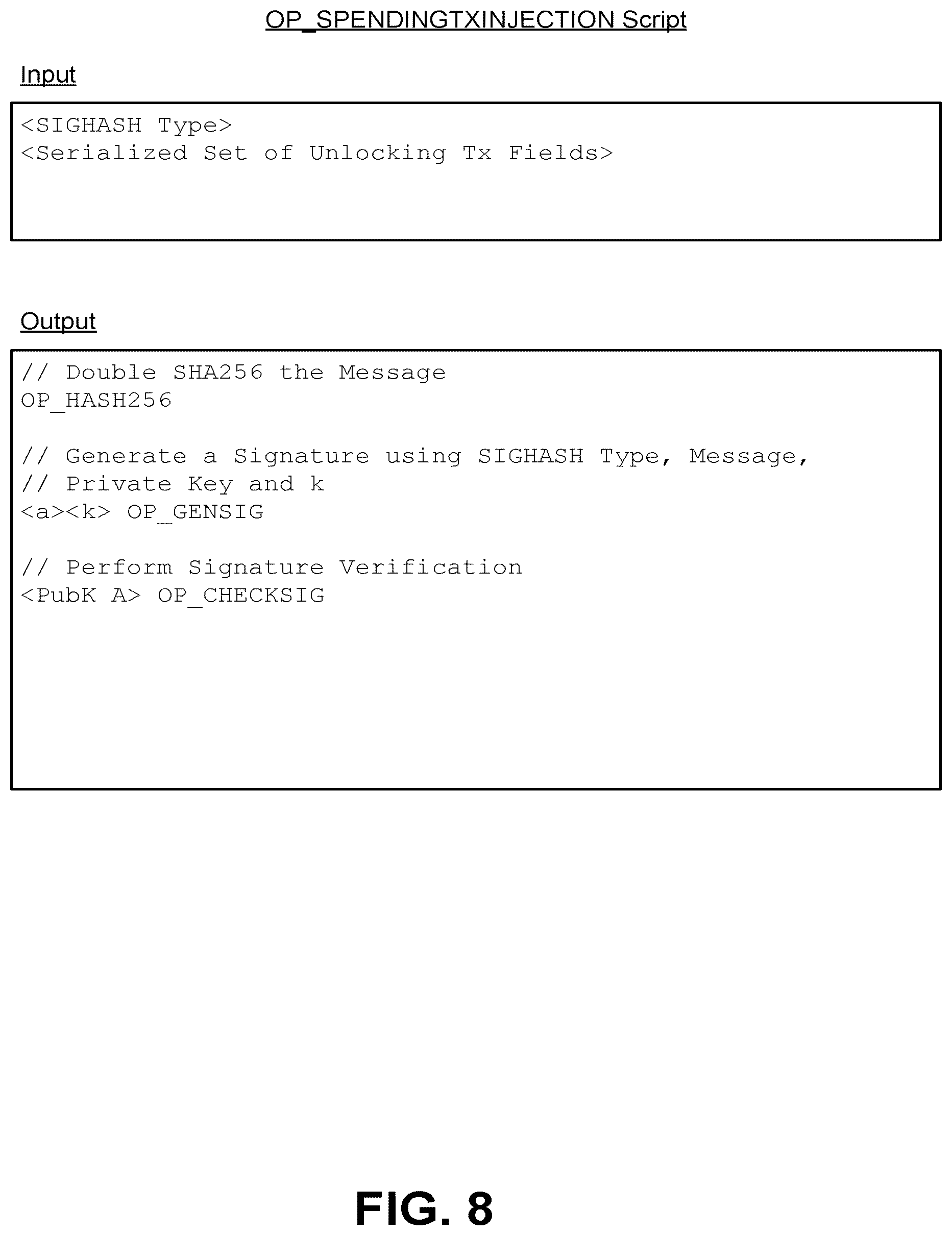 OP_SPENDINGTXINJECTION Script

Input

<SIGHASH Type>
<Serialized Set of Unlocking Tx Fields>

Output

// Double SHA256 the Message
OP_HASH256

// Generate a Signature using SIGHASH Type, Message,
// Private Key and k
<a><k> OP_GENSIG

// Perform Signature Verification
<PubK A> OP_CHECKSIG

FIG. 8